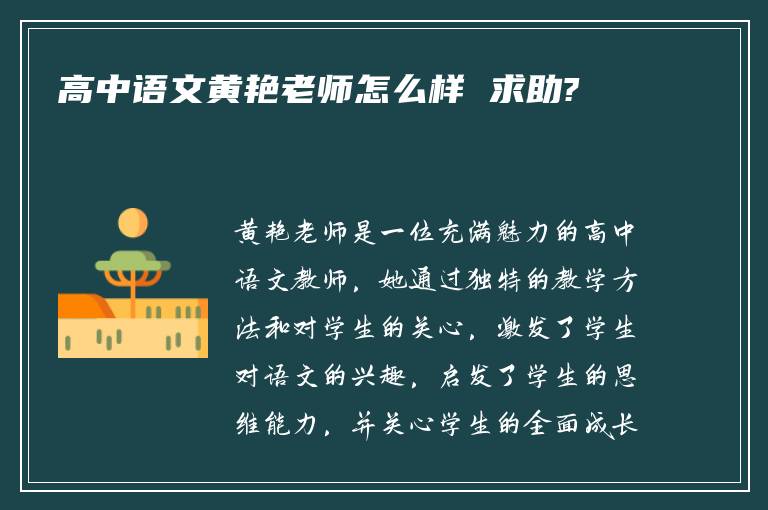 高中语文黄艳老师怎么样 求助?

黄艳老师是一位充满魅力的高中语文教师，她通过独特的教学方法和对学生的关心，激发了学生对语文的兴趣，启发了学生的思维能力，并关心学生的全面成长